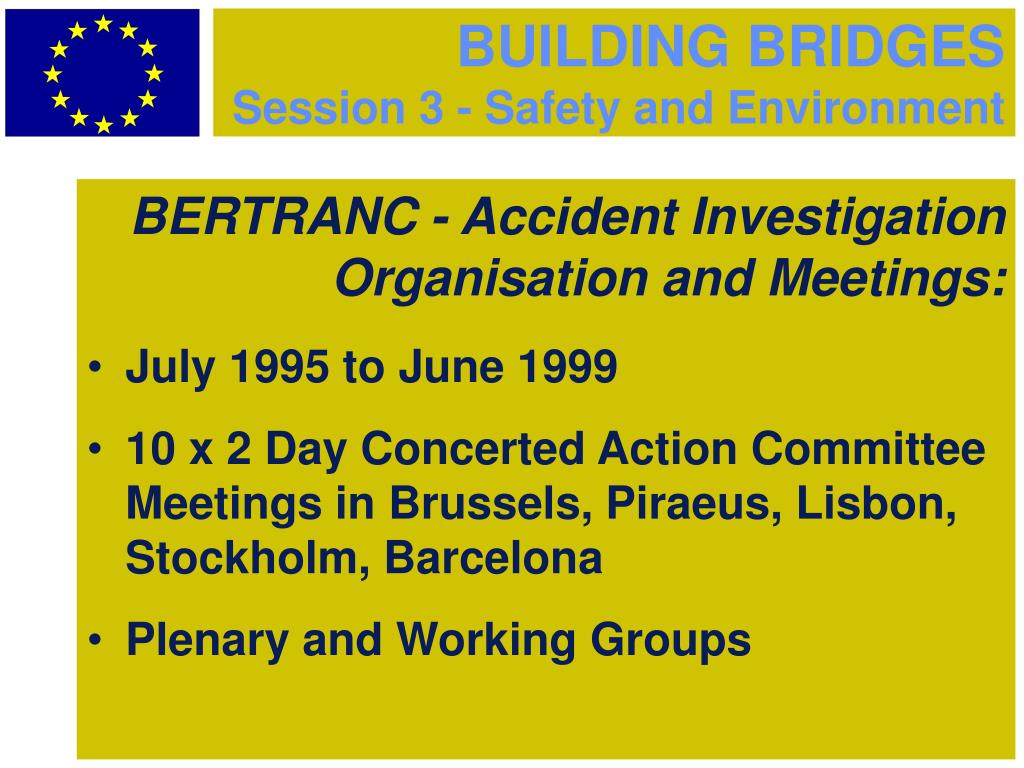 BUILDING BRIDGES
Session 3 - Safety and Environment

BERTRANC - Accident Investigation Organisation and Meetings:

• July 1995 to June 1999

• 10 x 2 Day Concerted Action Committee Meetings in Brussels, Piraeus, Lisbon, Stockholm, Barcelona

• Plenary and Working Groups